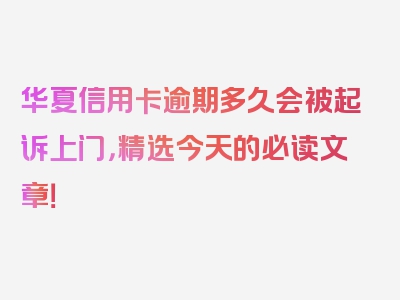 华夏信用卡逾期多久会被起诉上门，精选今天的必读文章！